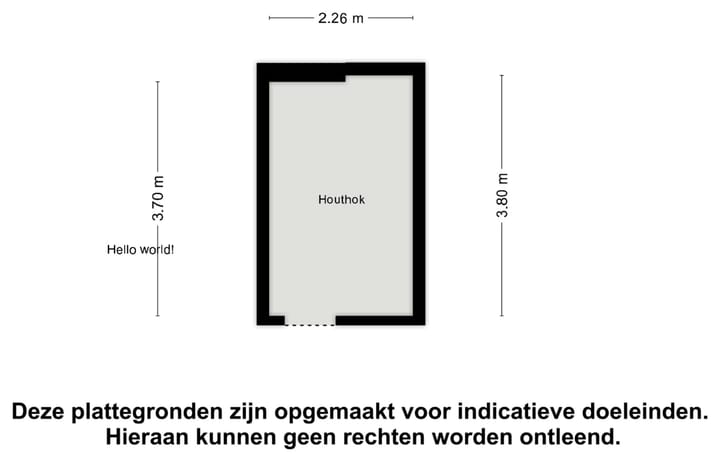 2.26 m

3.70 m

Hello world!

Houthok

3.80 m

Deze plattegronden zijn opgemaakt voor indicatieve doeleinden. Hieraan kunnen geen rechten worden ontleend.